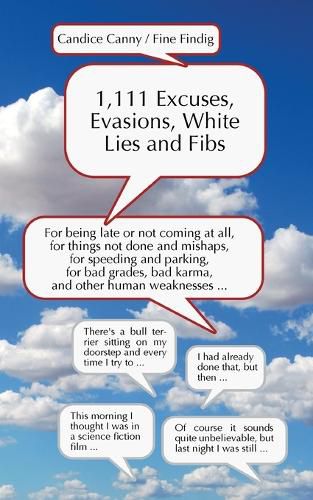 Candice Canny / Fine Findig

1,111 Excuses, Evasions, White Lies and Fibs

For being late or not coming at all, for things not done and mishaps, for speeding and parking, for bad grades, bad karma, and other human weaknesses ...

There's a bull terrier sitting on my doorstep and every time I try to ...

I had already done that, but then ...

This morning I thought I was in a science fiction film ...

Of course it sounds quite unbelievable, but last night I was still ...